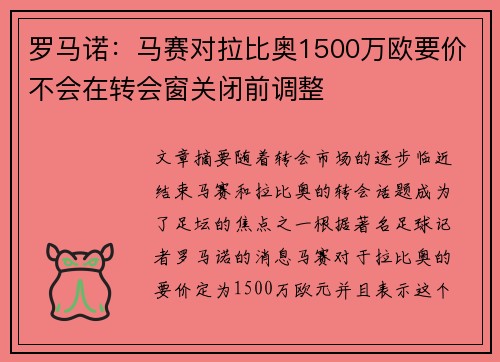 罗马诺：马赛对拉比奥1500万欧要价不会在转会窗关闭前调整

文章摘要随着转会市场的逐步临近结束马赛和拉比奥的转会话题成为了足坛的焦点之一根据著名足球记者罗马诺的消息马赛对于拉比奥的要价定为1500万欧元并且表示这个